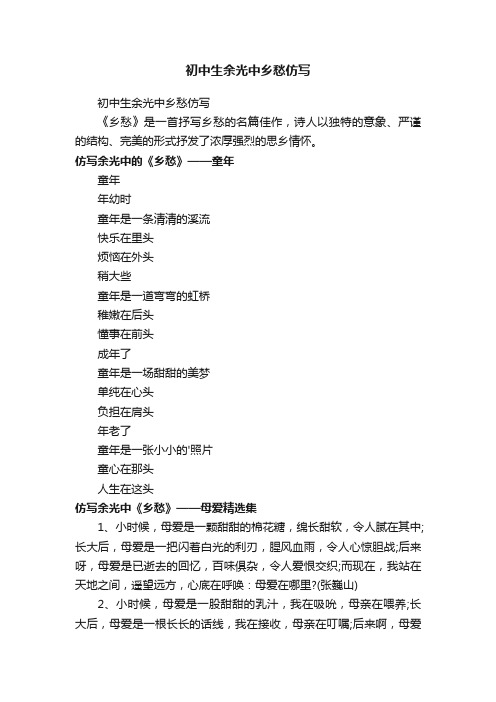 初中生余光中乡愁仿写

初中生余光中乡愁仿写

《乡愁》是一首抒写乡愁的名篇佳作，诗人以独特的意象、严谨的结构、完美的形式抒发了浓厚强烈的思乡情怀。

仿写余光中的《乡愁》——童年

童年

年幼时

童年是一条清清的溪流

快乐在里头

烦恼在外头

稍大些

童年是一道弯弯的虹桥

稚嫩在后头

懂事在前头

成年了

童年是一场甜甜的美梦

单纯在心头

负担在肩头

年老了

童年是一张小小的'照片

童心在那头

人生在这头

仿写余光中《乡愁》——母爱精选集

1、小时候，母爱是一颗甜甜的棉花糖，绵长甜软，令人腻在其中;长大后，母爱是一把闪着白光的利刃，腥风血雨，令人心惊胆战;后来呀，母爱是已逝去的回忆，百味俱杂，令人爱恨交织;而现在，我站在天地之间，遥望远方，心底在呼唤：母爱在哪里?(张巍山)

2、小时候，母爱是一股甜甜的乳汁，我在吸吮，母亲在喂养;长大后，母爱是一根长长的话线，我在接收，母亲在叮嘱;后来啊，母爱